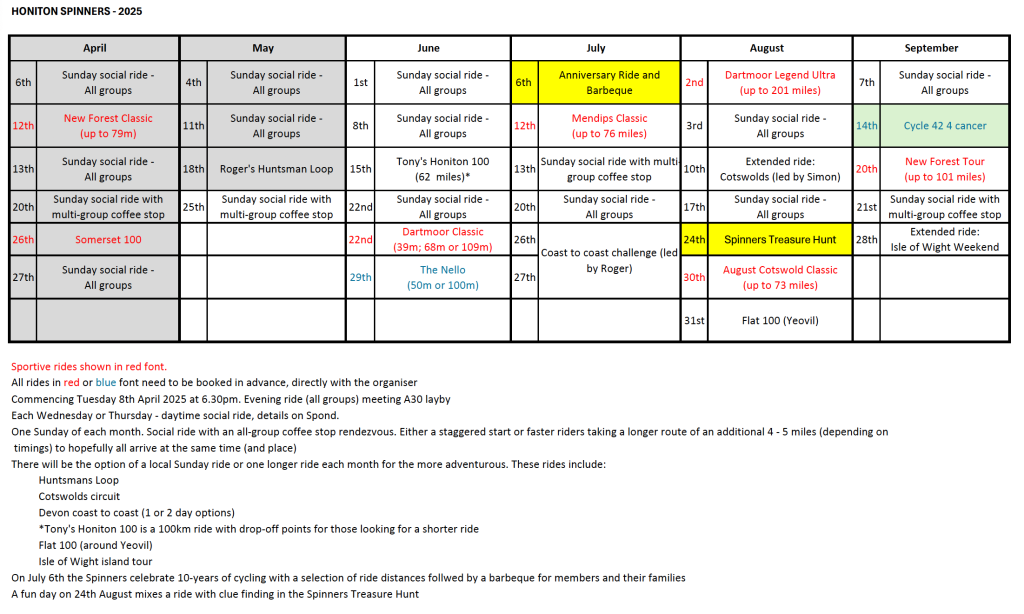 HONITON SPINNERS - 2025

| April | | May | | June | | July | | August | | September | |
|---|---|---|---|---|---|---|---|---|---|---|---|
| 6th | Sunday social ride - All groups | 4th | Sunday social ride - All groups | 1st | Sunday social ride - All groups | 6th | Anniversary Ride and Barbeque | 2nd | Dartmoor Legend Ultra (up to 201 miles) | 7th | Sunday social ride - All groups |
| 12th | New Forest Classic (up to 79m) | 11th | Sunday social ride - All groups | 8th | Sunday social ride - All groups | 12th | Mendips Classic (up to 76 miles) | 3rd | Sunday social ride - All groups | 14th | Cycle 42 4 cancer |
| 13th | Sunday social ride - All groups | 18th | Roger's Huntsman Loop | 15th | Tony's Honiton 100 (62 miles)* | 13th | Sunday social ride with multi-group coffee stop | 10th | Extended ride: Cotswolds (led by Simon) | 20th | New Forest Tour (up to 101 miles) |
| 20th | Sunday social ride with multi-group coffee stop | 25th | Sunday social ride with multi-group coffee stop | 22nd | Sunday social ride - All groups | 20th | Sunday social ride - All groups | 17th | Sunday social ride - All groups | 21st | Sunday social ride with multi-group coffee stop |
| 26th | Somerset 100 | | | 22nd | Dartmoor Classic (39m; 68m or 109m) | 26th | Coast to coast challenge (led by Roger) | 24th | Spinners Treasure Hunt | 28th | Extended ride: Isle of Wight Weekend |
| 27th | Sunday social ride - All groups | | | 29th | The Nello (50m or 100m) | 27th | | 30th | August Cotswold Classic (up to 73 miles) | | |
| | | | | | | | | 31st | Flat 100 (Yeovil) | | |

Sportive rides shown in red font.
All rides in red or blue font need to be booked in advance, directly with the organiser
Commencing Tuesday 8th April 2025 at 6.30pm. Evening ride (all groups) meeting A30 layby
Each Wednesday or Thursday - daytime social ride, details on Spond.
One Sunday of each month. Social ride with an all-group coffee stop rendezvous. Either a staggered start or faster riders taking a longer route of an additional 4 - 5 miles (depending on timings) to hopefully all arrive at the same time (and place)
There will be the option of a local Sunday ride or one longer ride each month for the more adventurous. These rides include:
Huntsmans Loop
Cotswolds circuit
Devon coast to coast (1 or 2 day options)
*Tony's Honiton 100 is a 100km ride with drop-off points for those looking for a shorter ride
Flat 100 (around Yeovil)
Isle of Wight island tour
On July 6th the Spinners celebrate 10-years of cycling with a selection of ride distances follwed by a barbeque for members and their families
A fun day on 24th August mixes a ride with clue finding in the Spinners Treasure Hunt